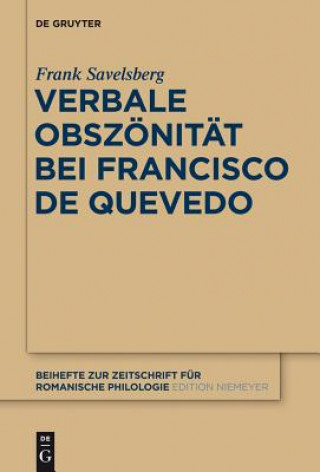 DE GRUYTER

Frank Savelsberg

VERBALE OBSZÖNITÄT BEI FRANCISCO DE QUEVEDO

BEIHEFTE ZUR ZEITSCHRIFT FÜR ROMANISCHE PHILOLOGIE EDITION NIEMEYER

DE G